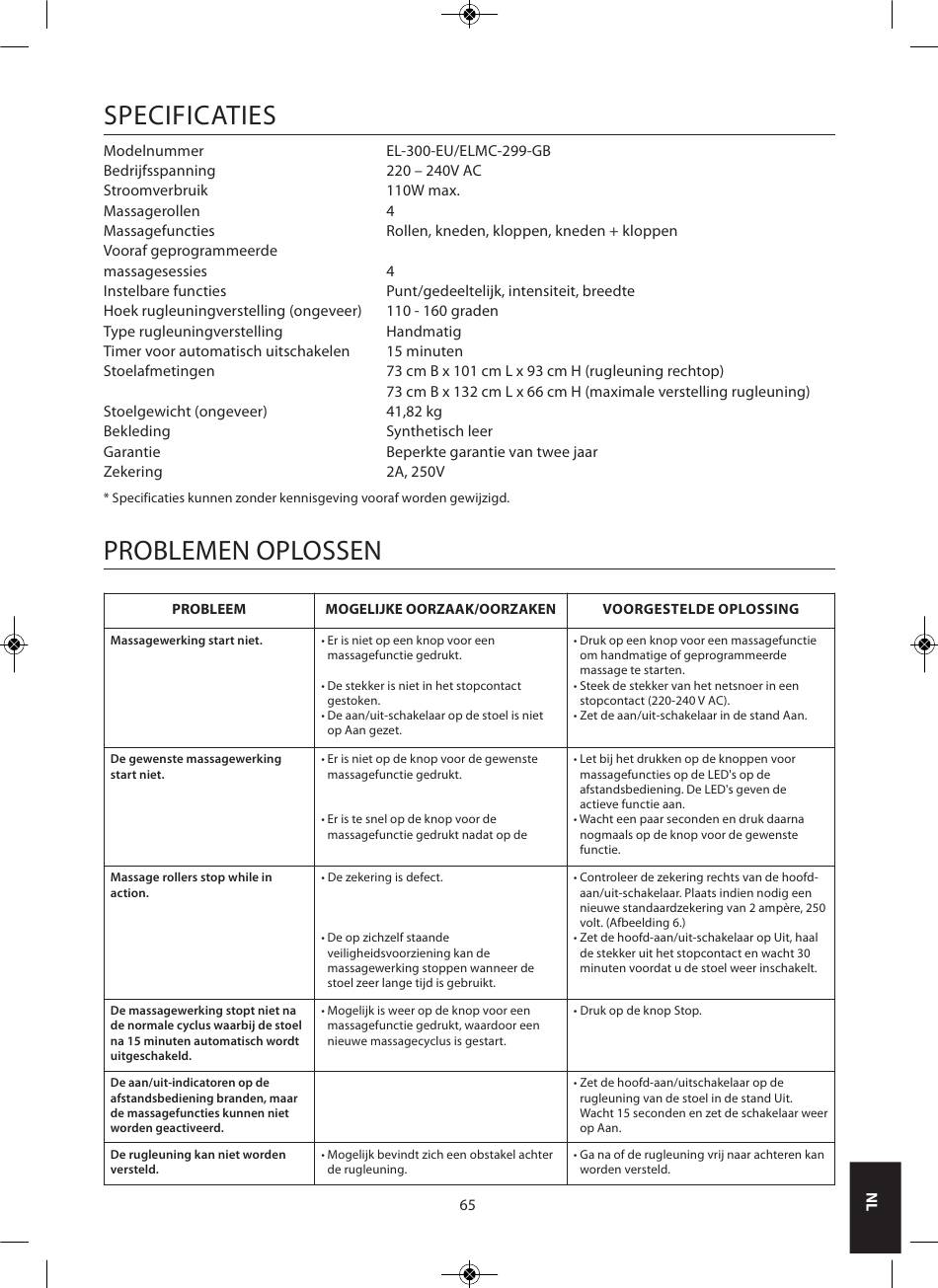 SPECIFICATIES

| | |
|---|---|
| Modelnummer | EL-300-EU/ELMC-299-GB |
| Bedrijfsspanning | 220 – 240V AC |
| Stroomverbruik | 110W max. |
| Massagerollen | 4 |
| Massagefuncties | Rollen, kneden, kloppen, kneden + kloppen |
| Vooraf geprogrammeerde massagesessies | 4 |
| Instelbare functies | Punt/gedeeltelijk, intensiteit, breedte |
| Hoek rugleuningverstelling (ongeveer) | 110 - 160 graden |
| Type rugleuningverstelling | Handmatig |
| Timer voor automatisch uitschakelen | 15 minuten |
| Stoelafmetingen | 73 cm B x 101 cm L x 93 cm H (rugleuning rechtop) 73 cm B x 132 cm L x 66 cm H (maximale verstelling rugleuning) |
| Stoelgewicht (ongeveer) | 41,82 kg |
| Bekleding | Synthetisch leer |
| Garantie | Beperkte garantie van twee jaar |
| Zekering | 2A, 250V |

* Specificaties kunnen zonder kennisgeving vooraf worden gewijzigd.

PROBLEMEN OPLOSSEN

| PROBLEEM | MOGELIJKE OORZAAK/OORZAKEN | VOORGESTELDE OPLOSSING |
|---|---|---|
| Massagewerking start niet. | • Er is niet op een knop voor een massagefunctie gedrukt. • De stekker is niet in het stopcontact gestoken. • De aan/uit-schakelaar op de stoel is niet op Aan gezet. | • Druk op een knop voor een massagefunctie om handmatige of geprogrammeerde massage te starten. • Steek de stekker van het netsnoer in een stopcontact (220-240 V AC). • Zet de aan/uit-schakelaar in de stand Aan. |
| De gewenste massagewerking start niet. | • Er is niet op de knop voor de gewenste massagefunctie gedrukt. • Er is te snel op de knop voor de massagefunctie gedrukt nadat op de | • Let bij het drukken op de knoppen voor massagefuncties op de LED's op de afstandsbediening. De LED's geven de actieve functie aan. • Wacht een paar seconden en druk daarna nogmaals op de knop voor de gewenste functie. |
| Massage rollers stop while in action. | • De zekering is defect. • De op zichzelf staande veiligheidsvoorziening kan de massagewerking stoppen wanneer de stoel zeer lange tijd is gebruikt. | • Controleer de zekering rechts van de hoofd-aan/uit-schakelaar. Plaats indien nodig een nieuwe standaardzekering van 2 ampère, 250 volt. (Afbeelding 6.) • Zet de hoofd-aan/uit-schakelaar op Uit, haal de stekker uit het stopcontact en wacht 30 minuten voordat u de stoel weer inschakelt. |
| De massagewerking stopt niet na de normale cyclus waarbij de stoel na 15 minuten automatisch wordt uitgeschakeld. | • Mogelijk is weer op de knop voor een massagefunctie gedrukt, waardoor een nieuwe massagecyclus is gestart. | • Druk op de knop Stop. |
| De aan/uit-indicatoren op de afstandsbediening branden, maar de massagefuncties kunnen niet worden geactiveerd. | | • Zet de hoofd-aan/uitschakelaar op de rugleuning van de stoel in de stand Uit. Wacht 15 seconden en zet de schakelaar weer op Aan. |
| De rugleuning kan niet worden versteld. | • Mogelijk bevindt zich een obstakel achter de rugleuning. | • Ga na of de rugleuning vrij naar achteren kan worden versteld. |

65

NL